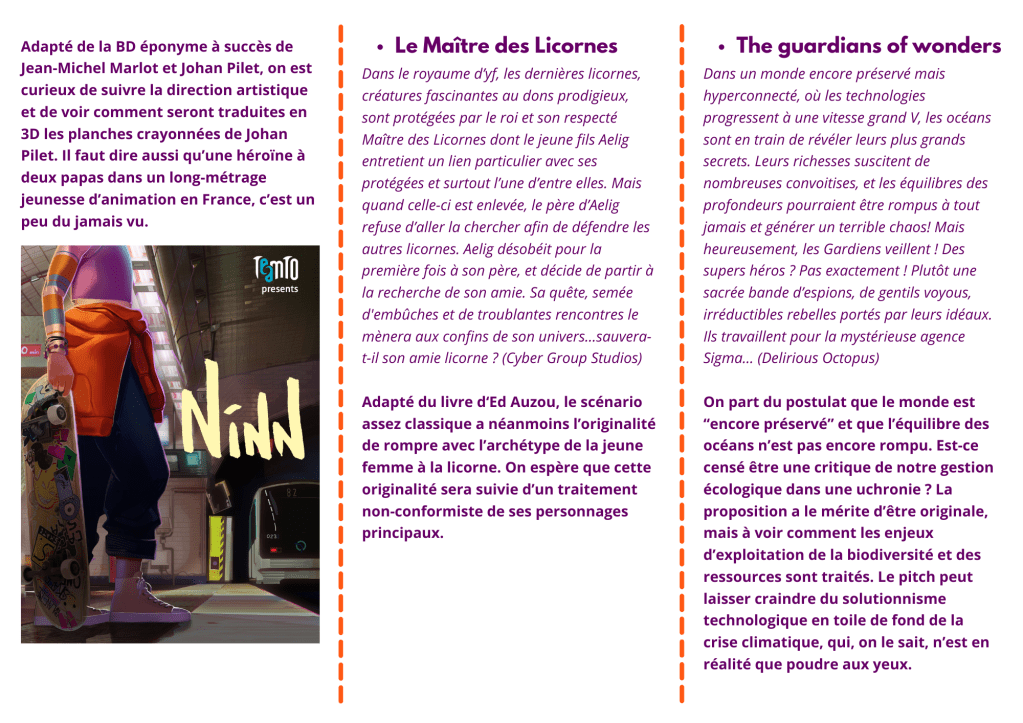 Adapté de la BD éponyme à succès de Jean-Michel Marlot et Johan Pilet, on est curieux de suivre la direction artistique et de voir comment seront traduites en 3D les planches crayonnées de Johan Pilet. Il faut dire aussi qu'une héroïne à deux papas dans un long-métrage jeunesse d'animation en France, c'est un peu du jamais vu.

TeamTO
presents

NINN

• Le Maître des Licornes

Dans le royaume d'yf, les dernières licornes, créatures fascinantes au dons prodigieux, sont protégées par le roi et son respecté Maître des Licornes dont le jeune fils Aelig entretient un lien particulier avec ses protégées et surtout l'une d'entre elles. Mais quand celle-ci est enlevée, le père d'Aelig refuse d'aller la chercher afin de défendre les autres licornes. Aelig désobéit pour la première fois à son père, et décide de partir à la recherche de son amie. Sa quête, semée d'embûches et de troublantes rencontres le mènera aux confins de son univers...sauvera-t-il son amie licorne ? (Cyber Group Studios)

Adapté du livre d'Ed Auzou, le scénario assez classique a néanmoins l'originalité de rompre avec l'archétype de la jeune femme à la licorne. On espère que cette originalité sera suivie d'un traitement non-conformiste de ses personnages principaux.

• The guardians of wonders

Dans un monde encore préservé mais hyperconnecté, où les technologies progressent à une vitesse grand V, les océans sont en train de révéler leurs plus grands secrets. Leurs richesses suscitent de nombreuses convoitises, et les équilibres des profondeurs pourraient être rompus à tout jamais et générer un terrible chaos! Mais heureusement, les Gardiens veillent ! Des supers héros ? Pas exactement ! Plutôt une sacrée bande d'espions, de gentils voyous, irréductibles rebelles portés par leurs idéaux. Ils travaillent pour la mystérieuse agence Sigma... (Delirious Octopus)

On part du postulat que le monde est "encore préservé" et que l'équilibre des océans n'est pas encore rompu. Est-ce censé être une critique de notre gestion écologique dans une uchronie ? La proposition a le mérite d'être originale, mais à voir comment les enjeux d'exploitation de la biodiversité et des ressources sont traités. Le pitch peut laisser craindre du solutionnisme technologique en toile de fond de la crise climatique, qui, on le sait, n'est en réalité que poudre aux yeux.